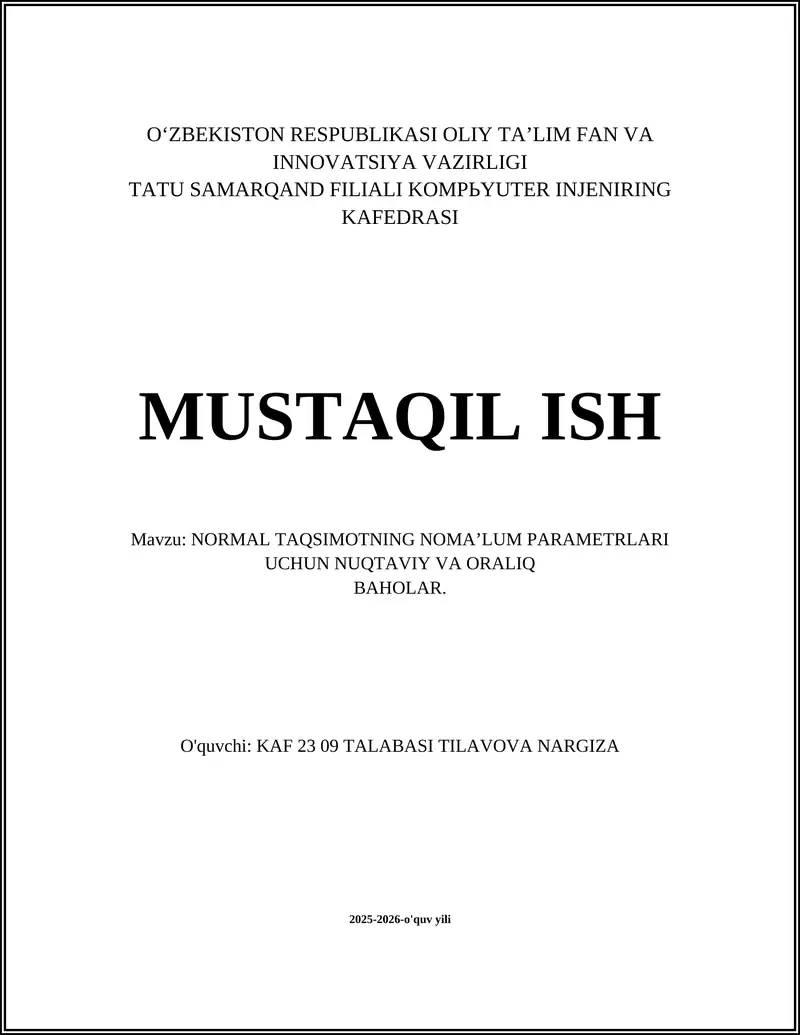 O‘ZBEKISTON RESPUBLIKASI OLIY TA’LIM FAN VA INNOVATSIYA VAZIRLIGI
TATU SAMARQAND FILIALI KOMPЬYUTER INJENIRING KAFEDRASI

MUSTAQIL ISH

Mavzu: NORMAL TAQSIMOTNING NOMA’LUM PARAMETRLARI UCHUN NUQTAVIY VA ORALIQ BAHOLAR.

O'quvchi: KAF 23 09 TALABASI TILAVOVA NARGIZA

2025-2026-o'quv yili